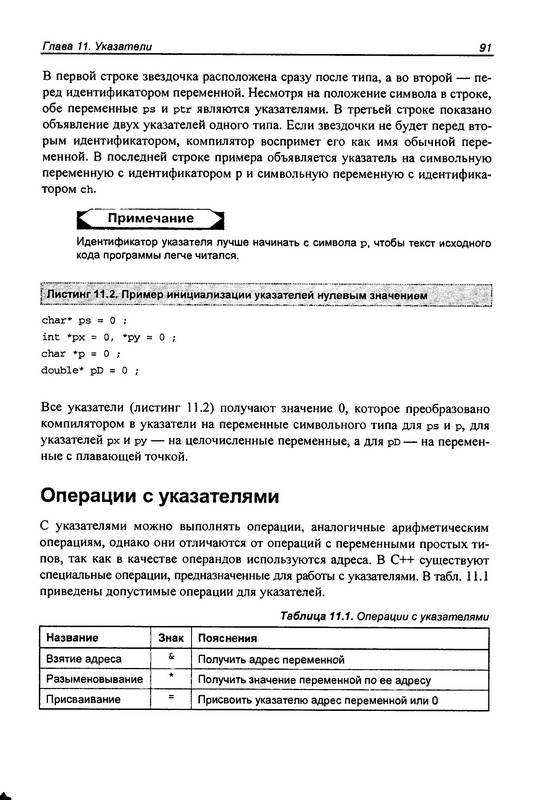 Глава 11. Указатели

91

В первой строке звездочка расположена сразу после типа, а во второй — перед идентификатором переменной. Несмотря на положение символа в строке, обе переменные ps и ptr являются указателями. В третьей строке показано объявление двух указателей одного типа. Если звездочки не будет перед вторым идентификатором, компилятор воспримет его как имя обычной переменной. В последней строке примера объявляется указатель на символьную переменную с идентификатором p и символьную переменную с идентификатором ch.

Примечание

Идентификатор указателя лучше начинать с символа p, чтобы текст исходного кода программы легче читался.

Листинг 11.2. Пример инициализации указателей нулевым значением

char* ps = 0 ;
int *px = 0, *py = 0 ;
char *p = 0 ;
double* pD = 0 ;

Все указатели (листинг 11.2) получают значение 0, которое преобразовано компилятором в указатели на переменные символьного типа для ps и p, для указателей px и py — на целочисленные переменные, а для pD — на переменные с плавающей точкой.

Операции с указателями

С указателями можно выполнять операции, аналогичные арифметическим операциям, однако они отличаются от операций с переменными простых типов, так как в качестве операндов используются адреса. В C++ существуют специальные операции, предназначенные для работы с указателями. В табл. 11.1 приведены допустимые операции для указателей.

Таблица 11.1. Операции с указателями

| Название | Знак | Пояснения |
|---|---|---|
| Взятие адреса | & | Получить адрес переменной |
| Разыменовывание | * | Получить значение переменной по ее адресу |
| Присваивание | = | Присвоить указателю адрес переменной или 0 |